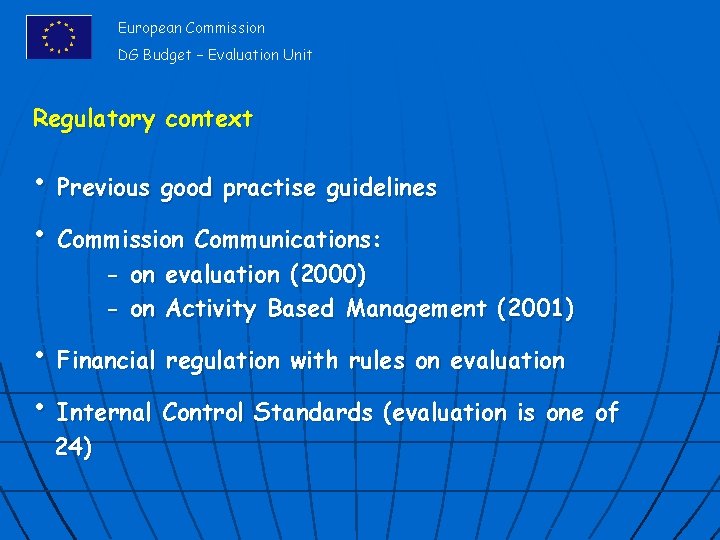 European Commission
DG Budget – Evaluation Unit

Regulatory context

• Previous good practise guidelines

• Commission Communications:
- on evaluation (2000)
- on Activity Based Management (2001)

• Financial regulation with rules on evaluation

• Internal Control Standards (evaluation is one of 24)